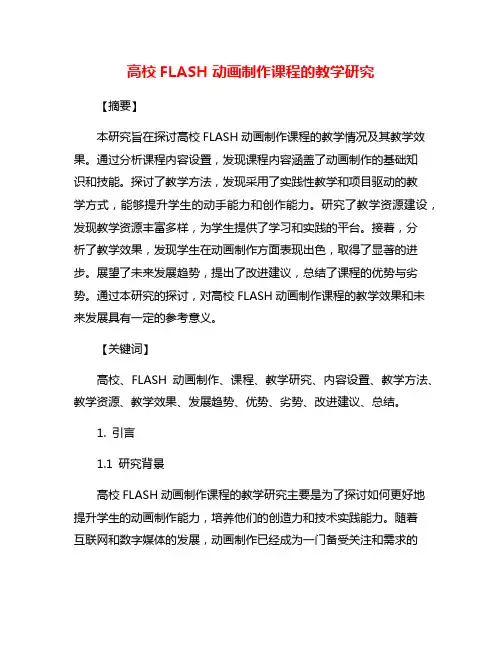 高校 FLASH 动画制作课程的教学研究

【摘要】

本研究旨在探讨高校 FLASH 动画制作课程的教学情况及其教学效果。通过分析课程内容设置，发现课程内容涵盖了动画制作的基础知识和技能。探讨了教学方法，发现采用了实践性教学和项目驱动的教学方式，能够提升学生的动手能力和创作能力。研究了教学资源建设，发现教学资源丰富多样，为学生提供了学习和实践的平台。接着，分析了教学效果，发现学生在动画制作方面表现出色，取得了显著的进步。展望了未来发展趋势，提出了改进建议，总结了课程的优势与劣势。通过本研究的探讨，对高校 FLASH 动画制作课程的教学效果和未来发展具有一定的参考意义。

【关键词】

高校、FLASH 动画制作、课程、教学研究、内容设置、教学方法、教学资源、教学效果、发展趋势、优势、劣势、改进建议、总结。

1. 引言

1.1 研究背景

高校 FLASH 动画制作课程的教学研究主要是为了探讨如何更好地提升学生的动画制作能力，培养他们的创造力和技术实践能力。随着互联网和数字媒体的发展，动画制作已经成为一门备受关注和需求的